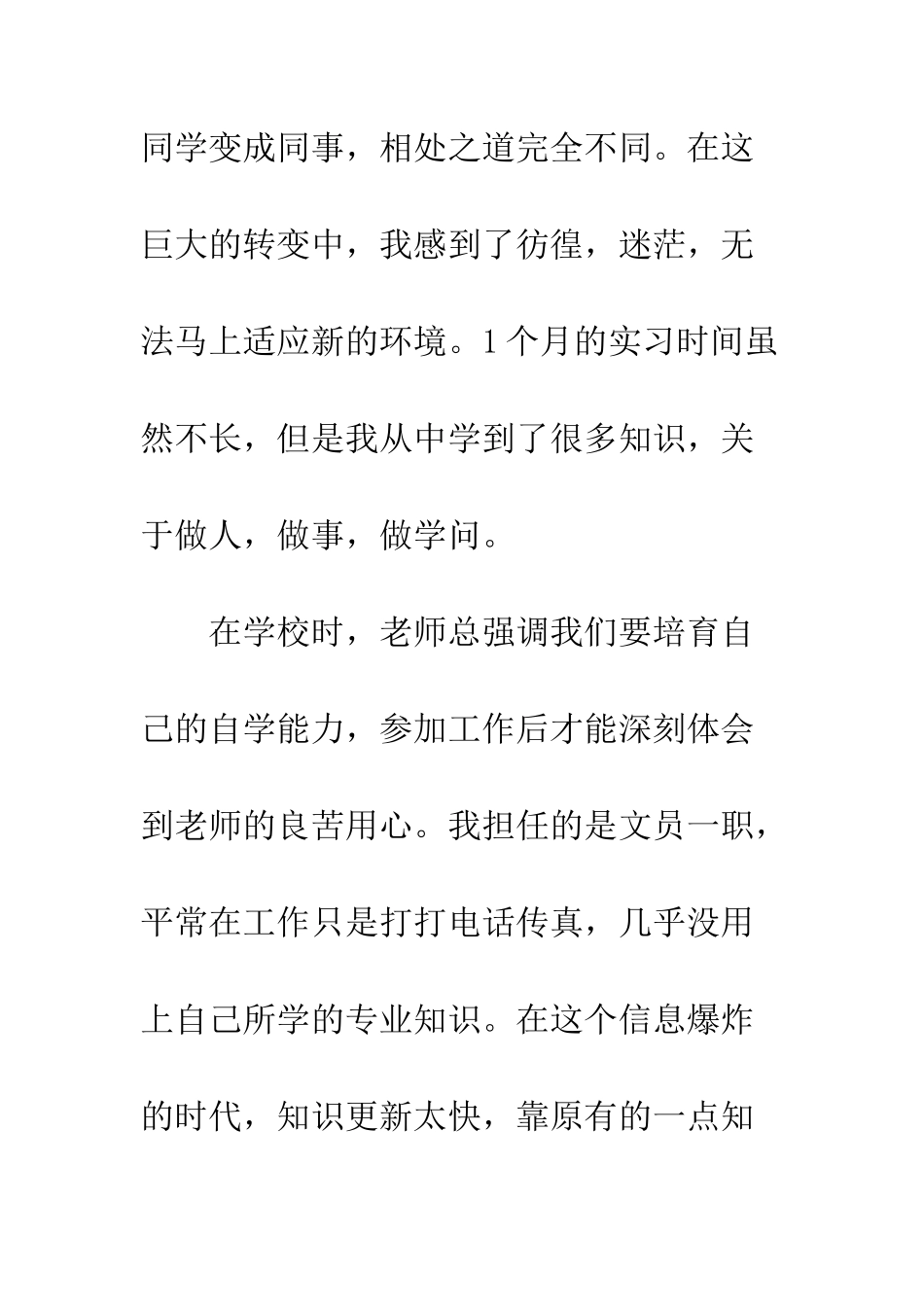 同学变成同事，相处之道完全不同。在这巨大的转变中，我感到了彷徨，迷茫，无法马上适应新的环境。1个月的实习时间虽然不长，但是我从中学到了很多知识，关于做人，做事，做学问。

在学校时，老师总强调我们要培育自己的自学能力，参加工作后才能深刻体会到老师的良苦用心。我担任的是文员一职，平常在工作只是打打电话传真，几乎没用上自己所学的专业知识。在这个信息爆炸的时代，知识更新太快，靠原有的一点知